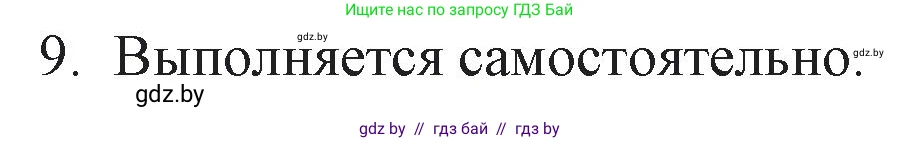 Ищите нас по запросу ГДЗ Бай

gdz.by

9. Выполняется самостоятельно.

gdz.by

gdz.by

gdz by // гдз бай // гдз by